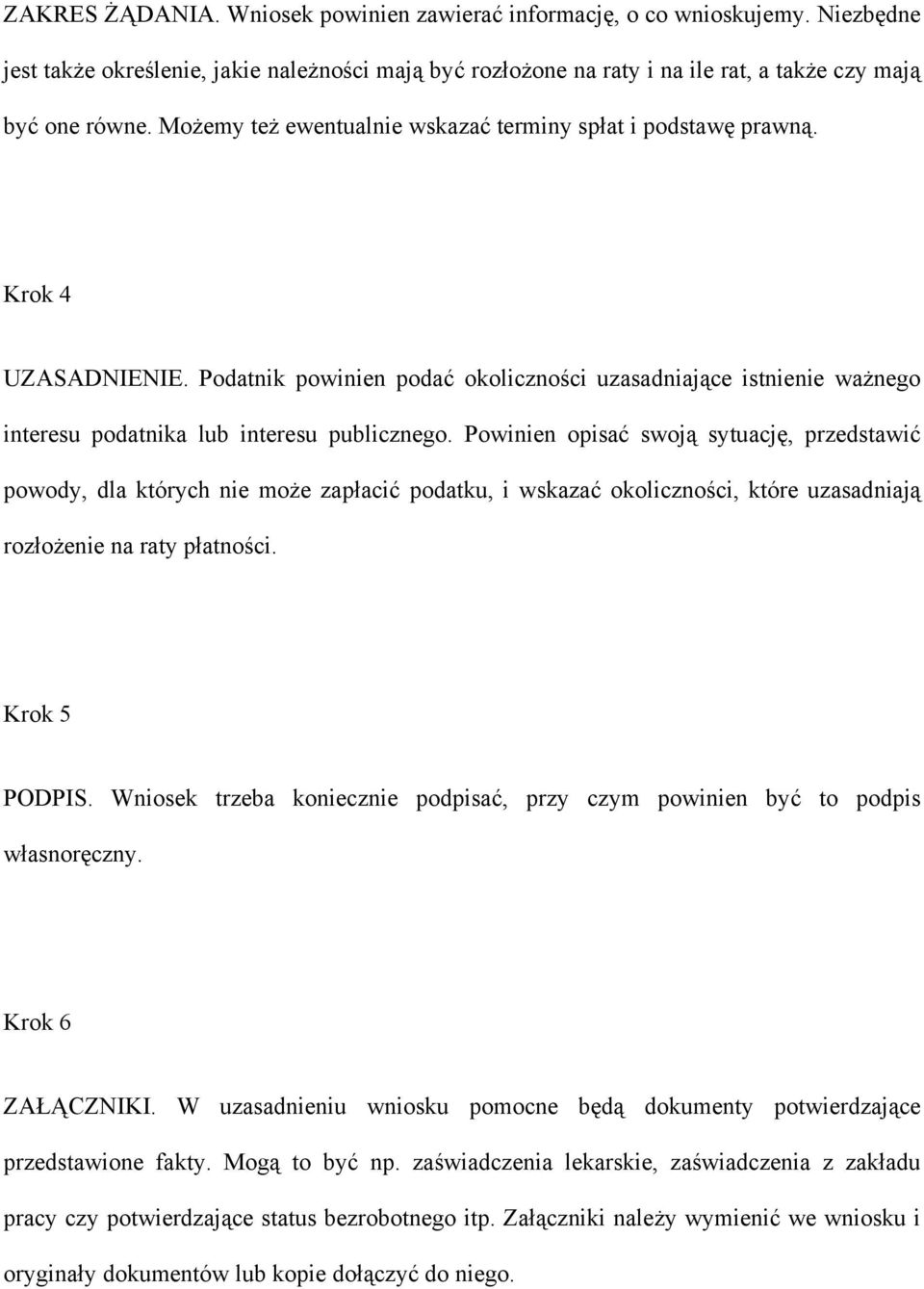 ZAKRES ŻĄDANIA. Wniosek powinien zawierać informację, o co wnioskujemy. Niezbędne jest także określenie, jakie należności mają być rozłożone na raty i na ile rat, a także czy mają być one równe. Możemy też ewentualnie wskazać terminy spłat i podstawę prawną.

Krok 4

UZASADNIENIE. Podatnik powinien podać okoliczności uzasadniające istnienie ważnego interesu podatnika lub interesu publicznego. Powinien opisać swoją sytuację, przedstawić powody, dla których nie może zapłacić podatku, i wskazać okoliczności, które uzasadniają rozłożenie na raty płatności.

Krok 5

PODPIS. Wniosek trzeba koniecznie podpisać, przy czym powinien być to podpis własnoręczny.

Krok 6

ZAŁĄCZNIKI. W uzasadnieniu wniosku pomocne będą dokumenty potwierdzające przedstawione fakty. Mogą to być np. zaświadczenia lekarskie, zaświadczenia z zakładu pracy czy potwierdzające status bezrobotnego itp. Załączniki należy wymienić we wniosku i oryginały dokumentów lub kopie dołączyć do niego.